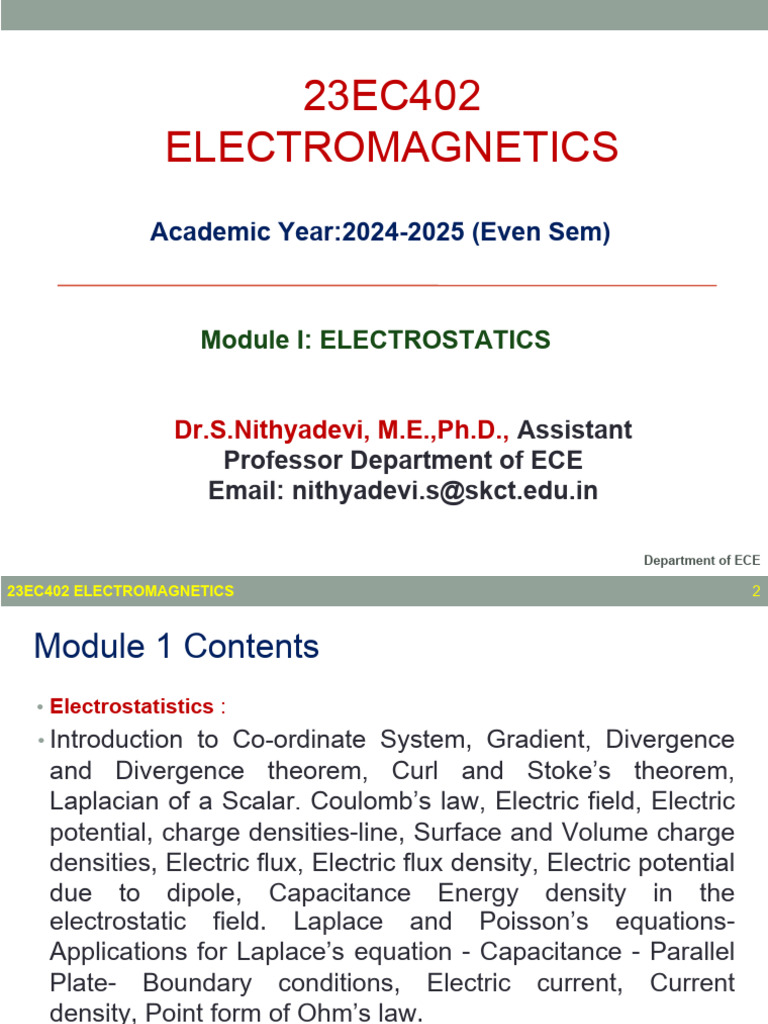 23EC402
ELECTROMAGNETICS

Academic Year:2024-2025 (Even Sem)

Module I: ELECTROSTATICS

Dr.S.Nithyadevi, M.E.,Ph.D., Assistant Professor Department of ECE
Email: nithyadevi.s@skct.edu.in

Department of ECE

23EC402 ELECTROMAGNETICS 2

Module 1 Contents

• Electrostatistics :

• Introduction to Co-ordinate System, Gradient, Divergence and Divergence theorem, Curl and Stoke's theorem, Laplacian of a Scalar. Coulomb's law, Electric field, Electric potential, charge densities-line, Surface and Volume charge densities, Electric flux, Electric flux density, Electric potential due to dipole, Capacitance Energy density in the electrostatic field. Laplace and Poisson's equations- Applications for Laplace's equation - Capacitance - Parallel Plate- Boundary conditions, Electric current, Current density, Point form of Ohm's law.